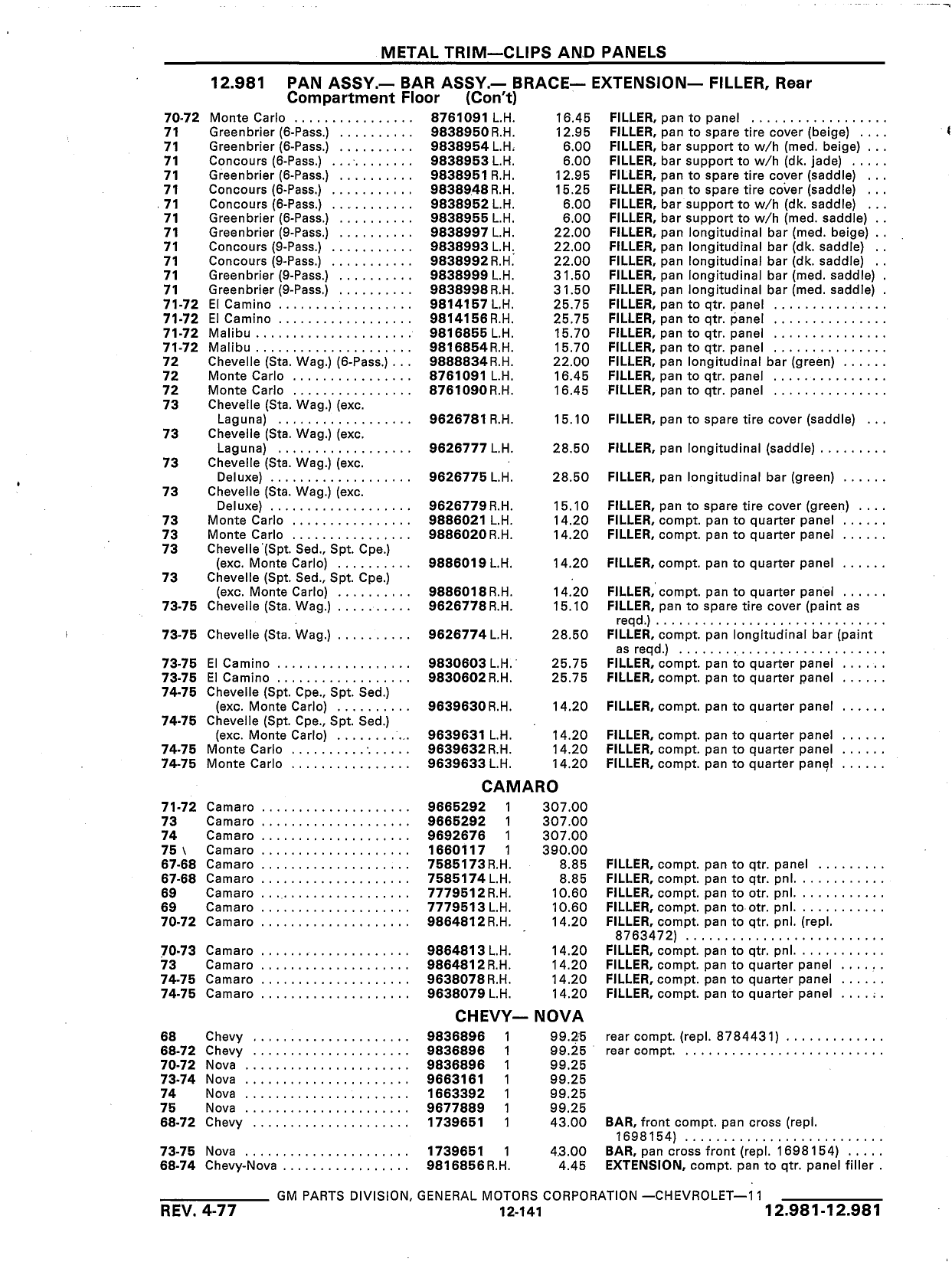 METAL TRIM—CLIPS AND PANELS

12.981 PAN ASSY.— BAR ASSY.— BRACE— EXTENSION— FILLER, Rear Compartment Floor (Con't)

| | | | | |
|---|---|---|---|---|
| 70-72 | Monte Carlo | 8761091 L.H. | 16.45 | FILLER, pan to panel |
| 71 | Greenbrier (6-Pass.) | 9838950 R.H. | 12.95 | FILLER, pan to spare tire cover (beige) |
| 71 | Greenbrier (6-Pass.) | 9838954 L.H. | 6.00 | FILLER, bar support to w/h (med. beige) |
| 71 | Concours (6-Pass.) | 9838953 L.H. | 6.00 | FILLER, bar support to w/h (dk. jade) |
| 71 | Greenbrier (6-Pass.) | 9838951 R.H. | 12.95 | FILLER, pan to spare tire cover (saddle) |
| 71 | Concours (6-Pass.) | 9838948 R.H. | 15.25 | FILLER, pan to spare tire cover (saddle) |
| 71 | Concours (6-Pass.) | 9838952 L.H. | 6.00 | FILLER, bar support to w/h (dk. saddle) |
| 71 | Greenbrier (6-Pass.) | 9838955 L.H. | 6.00 | FILLER, bar support to w/h (med. saddle) |
| 71 | Greenbrier (9-Pass.) | 9838997 L.H. | 22.00 | FILLER, pan longitudinal bar (med. beige) |
| 71 | Concours (9-Pass.) | 9838993 L.H. | 22.00 | FILLER, pan longitudinal bar (dk. saddle) |
| 71 | Concours (9-Pass.) | 9838992 R.H. | 22.00 | FILLER, pan longitudinal bar (dk. saddle) |
| 71 | Greenbrier (9-Pass.) | 9838999 L.H. | 31.50 | FILLER, pan longitudinal bar (med. saddle) |
| 71 | Greenbrier (9-Pass.) | 9838998 R.H. | 31.50 | FILLER, pan longitudinal bar (med. saddle) |
| 71-72 | El Camino | 9814157 L.H. | 25.75 | FILLER, pan to qtr. panel |
| 71-72 | El Camino | 9814156 R.H. | 25.75 | FILLER, pan to qtr. panel |
| 71-72 | Malibu | 9816855 L.H. | 15.70 | FILLER, pan to qtr. panel |
| 71-72 | Malibu | 9816854 R.H. | 15.70 | FILLER, pan to qtr. panel |
| 72 | Chevelle (Sta. Wag.) (6-Pass.) | 9888834 R.H. | 22.00 | FILLER, pan longitudinal bar (green) |
| 72 | Monte Carlo | 8761091 L.H. | 16.45 | FILLER, pan to qtr. panel |
| 72 | Monte Carlo | 8761090 R.H. | 16.45 | FILLER, pan to qtr. panel |
| 73 | Chevelle (Sta. Wag.) (exc. Laguna) | 9626781 R.H. | 15.10 | FILLER, pan to spare tire cover (saddle) |
| 73 | Chevelle (Sta. Wag.) (exc. Laguna) | 9626777 L.H. | 28.50 | FILLER, pan longitudinal (saddle) |
| 73 | Chevelle (Sta. Wag.) (exc. Deluxe) | 9626775 L.H. | 28.50 | FILLER, pan longitudinal bar (green) |
| 73 | Chevelle (Sta. Wag.) (exc. Deluxe) | 9626779 R.H. | 15.10 | FILLER, pan to spare tire cover (green) |
| 73 | Monte Carlo | 9886021 L.H. | 14.20 | FILLER, compt. pan to quarter panel |
| 73 | Monte Carlo | 9886020 R.H. | 14.20 | FILLER, compt. pan to quarter panel |
| 73 | Chevelle (Spt. Sed., Spt. Cpe.) (exc. Monte Carlo) | 9886019 L.H. | 14.20 | FILLER, compt. pan to quarter panel |
| 73 | Chevelle (Spt. Sed., Spt. Cpe.) (exc. Monte Carlo) | 9886018 R.H. | 14.20 | FILLER, compt. pan to quarter panel |
| 73-75 | Chevelle (Sta. Wag.) | 9626778 R.H. | 15.10 | FILLER, pan to spare tire cover (paint as reqd.) |
| 73-75 | Chevelle (Sta. Wag.) | 9626774 L.H. | 28.50 | FILLER, compt. pan longitudinal bar (paint as reqd.) |
| 73-75 | El Camino | 9830603 L.H. | 25.75 | FILLER, compt. pan to quarter panel |
| 73-75 | El Camino | 9830602 R.H. | 25.75 | FILLER, compt. pan to quarter panel |
| 74-75 | Chevelle (Spt. Cpe., Spt. Sed.) (exc. Monte Carlo) | 9639630 R.H. | 14.20 | FILLER, compt. pan to quarter panel |
| 74-75 | Chevelle (Spt. Cpe., Spt. Sed.) (exc. Monte Carlo) | 9639631 L.H. | 14.20 | FILLER, compt. pan to quarter panel |
| 74-75 | Monte Carlo | 9639632 R.H. | 14.20 | FILLER, compt. pan to quarter panel |
| 74-75 | Monte Carlo | 9639633 L.H. | 14.20 | FILLER, compt. pan to quarter panel |

CAMARO

| | | | | |
|---|---|---|---|---|
| 71-72 | Camaro | 9665292 1 | 307.00 | |
| 73 | Camaro | 9665292 1 | 307.00 | |
| 74 | Camaro | 9692676 1 | 307.00 | |
| 75 | Camaro | 1660117 1 | 390.00 | |
| 67-68 | Camaro | 7585173 R.H. | 8.85 | FILLER, compt. pan to qtr. panel |
| 67-68 | Camaro | 7585174 L.H. | 8.85 | FILLER, compt. pan to qtr. pnl. |
| 69 | Camaro | 7779512 R.H. | 10.60 | FILLER, compt. pan to otr. pnl. |
| 69 | Camaro | 7779513 L.H. | 10.60 | FILLER, compt. pan to otr. pnl. |
| 70-72 | Camaro | 9864812 R.H. | 14.20 | FILLER, compt. pan to qtr. pnl. (repl. 8763472) |
| 70-73 | Camaro | 9864813 L.H. | 14.20 | FILLER, compt. pan to qtr. pnl. |
| 73 | Camaro | 9864812 R.H. | 14.20 | FILLER, compt. pan to quarter panel |
| 74-75 | Camaro | 9638078 R.H. | 14.20 | FILLER, compt. pan to quarter panel |
| 74-75 | Camaro | 9638079 L.H. | 14.20 | FILLER, compt. pan to quarter panel |

CHEVY— NOVA

| | | | | |
|---|---|---|---|---|
| 68 | Chevy | 9836896 1 | 99.25 | rear compt. (repl. 8784431) |
| 68-72 | Chevy | 9836896 1 | 99.25 | rear compt. |
| 70-72 | Nova | 9836896 1 | 99.25 | |
| 73-74 | Nova | 9663161 1 | 99.25 | |
| 74 | Nova | 1663392 1 | 99.25 | |
| 75 | Nova | 9677889 1 | 99.25 | |
| 68-72 | Chevy | 1739651 1 | 43.00 | BAR, front compt. pan cross (repl. 1698154) |
| 73-75 | Nova | 1739651 1 | 43.00 | BAR, pan cross front (repl. 1698154) |
| 68-74 | Chevy-Nova | 9816856 R.H. | 4.45 | EXTENSION, compt. pan to qtr. panel filler |

GM PARTS DIVISION, GENERAL MOTORS CORPORATION —CHEVROLET—11
REV. 4-77 12-141 12.981-12.981